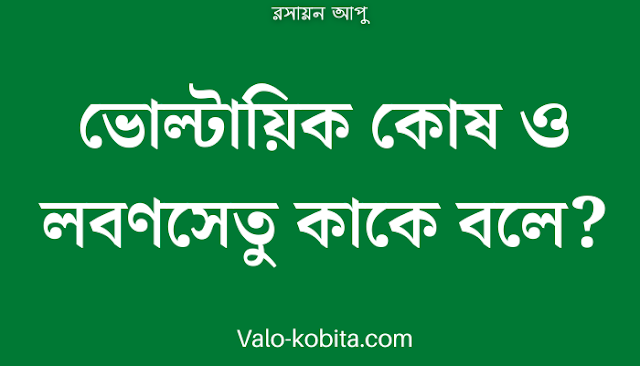 রসায়ন আপু

ভোল্টায়িক কোষ ও লবণসেতু কাকে বলে?

Valo-kobita.com